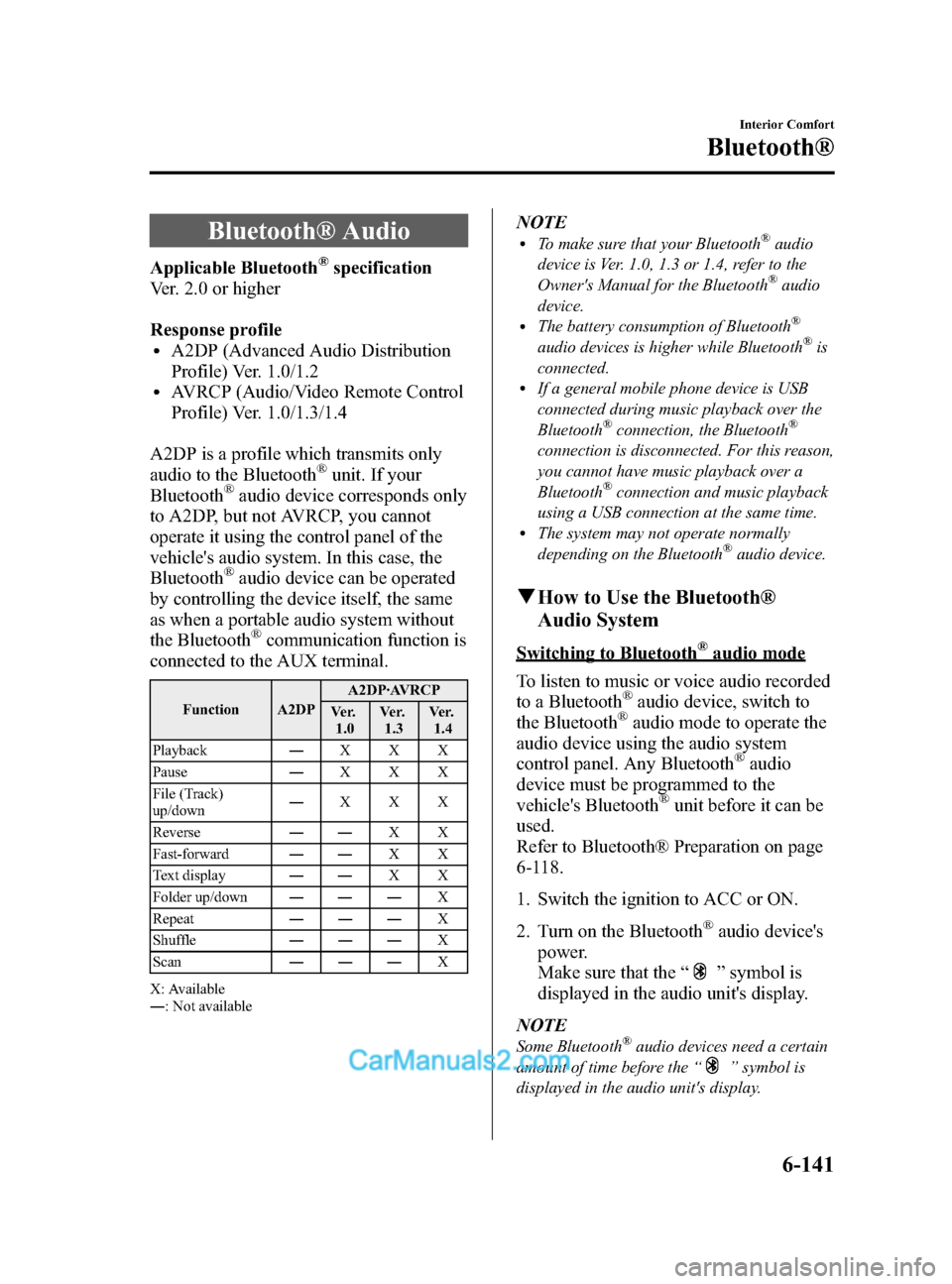 Interior Comfort

Bluetooth®

Bluetooth® Audio

Applicable Bluetooth® specification
Ver. 2.0 or higher

Response profile
• A2DP (Advanced Audio Distribution Profile) Ver. 1.0/1.2
• AVRCP (Audio/Video Remote Control Profile) Ver. 1.0/1.3/1.4

A2DP is a profile which transmits only audio to the Bluetooth® unit. If your Bluetooth® audio device corresponds only to A2DP, but not AVRCP, you cannot operate it using the control panel of the vehicle's audio system. In this case, the Bluetooth® audio device can be operated by controlling the device itself, the same as when a portable audio system without the Bluetooth® communication function is connected to the AUX terminal.

| Function | A2DP | A2DP·AVRCP Ver. 1.0 | A2DP·AVRCP Ver. 1.3 | A2DP·AVRCP Ver. 1.4 |
|---|---|---|---|---|
| Playback | — | X | X | X |
| Pause | — | X | X | X |
| File (Track) up/down | — | X | X | X |
| Reverse | — | — | X | X |
| Fast-forward | — | — | X | X |
| Text display | — | — | X | X |
| Folder up/down | — | — | — | X |
| Repeat | — | — | — | X |
| Shuffle | — | — | — | X |
| Scan | — | — | — | X |

X: Available
—: Not available

NOTE
• To make sure that your Bluetooth® audio device is Ver. 1.0, 1.3 or 1.4, refer to the Owner's Manual for the Bluetooth® audio device.
• The battery consumption of Bluetooth® audio devices is higher while Bluetooth® is connected.
• If a general mobile phone device is USB connected during music playback over the Bluetooth® connection, the Bluetooth® connection is disconnected. For this reason, you cannot have music playback over a Bluetooth® connection and music playback using a USB connection at the same time.
• The system may not operate normally depending on the Bluetooth® audio device.

▼How to Use the Bluetooth® Audio System

Switching to Bluetooth® audio mode

To listen to music or voice audio recorded to a Bluetooth® audio device, switch to the Bluetooth® audio mode to operate the audio device using the audio system control panel. Any Bluetooth® audio device must be programmed to the vehicle's Bluetooth® unit before it can be used.
Refer to Bluetooth® Preparation on page 6-118.

1. Switch the ignition to ACC or ON.

2. Turn on the Bluetooth® audio device's power.
Make sure that the “ ” symbol is displayed in the audio unit's display.

NOTE
Some Bluetooth® audio devices need a certain amount of time before the “ ” symbol is displayed in the audio unit's display.

CarManuals2.com

6-141

carmanualsonline.info